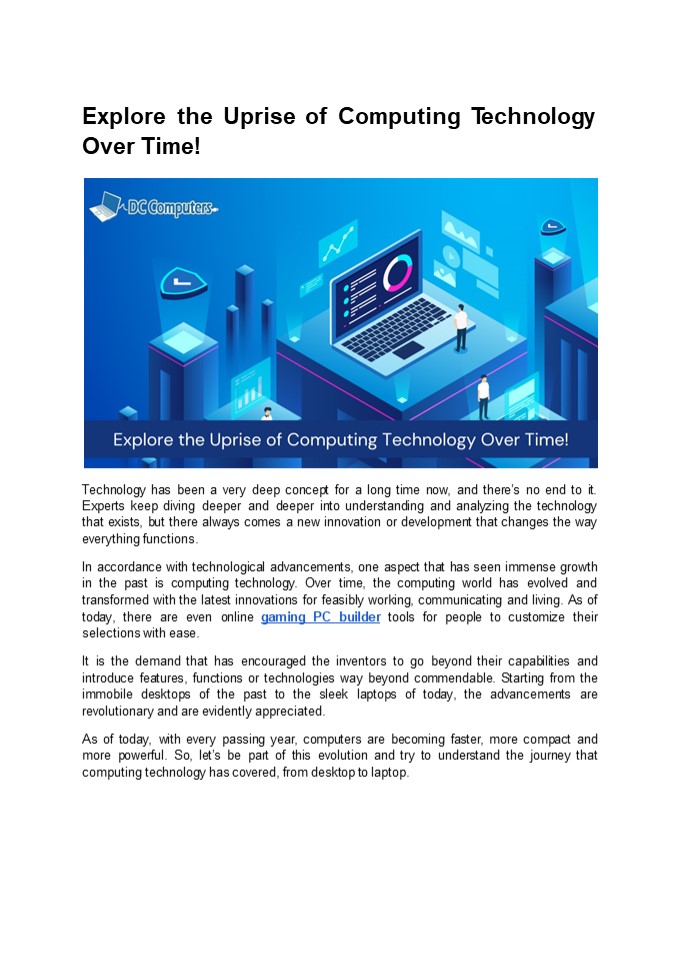 Explore the Uprise of Computing Technology Over Time!

DC Computers

Explore the Uprise of Computing Technology Over Time!

Technology has been a very deep concept for a long time now, and there's no end to it. Experts keep diving deeper and deeper into understanding and analyzing the technology that exists, but there always comes a new innovation or development that changes the way everything functions.

In accordance with technological advancements, one aspect that has seen immense growth in the past is computing technology. Over time, the computing world has evolved and transformed with the latest innovations for feasibly working, communicating and living. As of today, there are even online gaming PC builder tools for people to customize their selections with ease.

It is the demand that has encouraged the inventors to go beyond their capabilities and introduce features, functions or technologies way beyond commendable. Starting from the immobile desktops of the past to the sleek laptops of today, the advancements are revolutionary and are evidently appreciated.

As of today, with every passing year, computers are becoming faster, more compact and more powerful. So, let's be part of this evolution and try to understand the journey that computing technology has covered, from desktop to laptop.